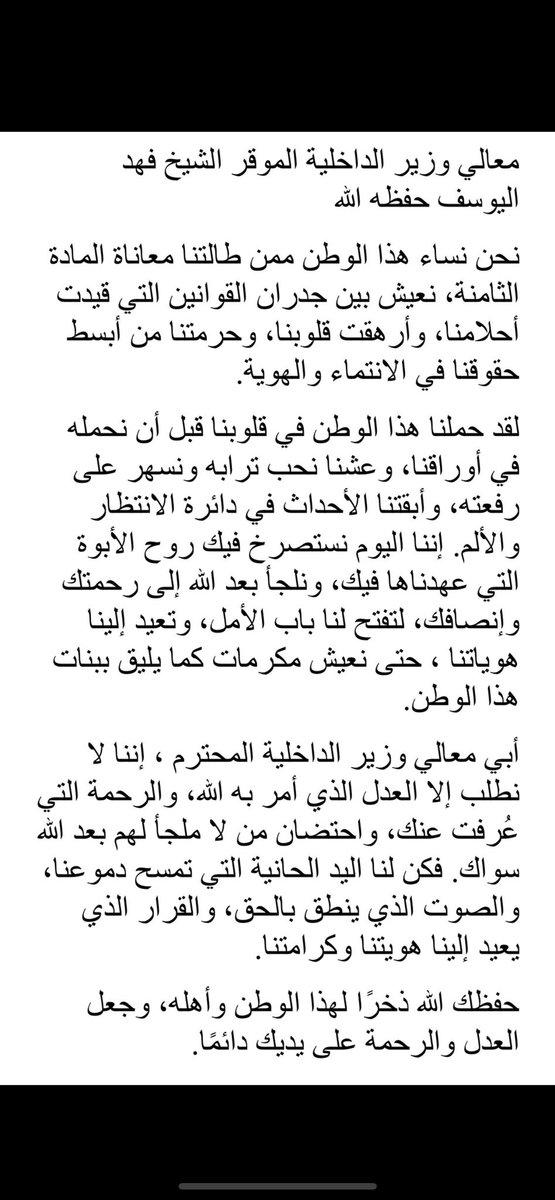 معالي وزير الداخلية الموقر الشيخ فهد اليوسف حفظه الله

نحن نساء هذا الوطن ممن طالتنا معاناة المادة الثامنة، نعيش بين جدران القوانين التي قيدت أحلامنا، وأرهقت قلوبنا، وحرمتنا من أبسط حقوقنا في الانتماء والهوية.

لقد حملنا هذا الوطن في قلوبنا قبل أن نحمله في أوراقنا، وعشنا نحب ترابه ونسهر على رفعته، وأبقتنا الأحداث في دائرة الانتظار والألم. إننا اليوم نستصرخ فيك روح الأبوة التي عهدناها فيك، ونلجأ بعد الله إلى رحمتك وإنصافك، لتفتح لنا باب الأمل، وتعيد إلينا هوياتنا ، حتى نعيش مكرمات كما يليق ببنات هذا الوطن.

أبي معالي وزير الداخلية المحترم ، إننا لا نطلب إلا العدل الذي أمر به الله، والرحمة التي عُرفت عنك، واحتضان من لا ملجأ لهم بعد الله سواك. فكن لنا اليد الحانية التي تمسح دموعنا، والصوت الذي ينطق بالحق، والقرار الذي يعيد إلينا هويتنا وكرامتنا.

حفظك الله ذخرًا لهذا الوطن وأهله، وجعل العدل والرحمة على يديك دائمًا.